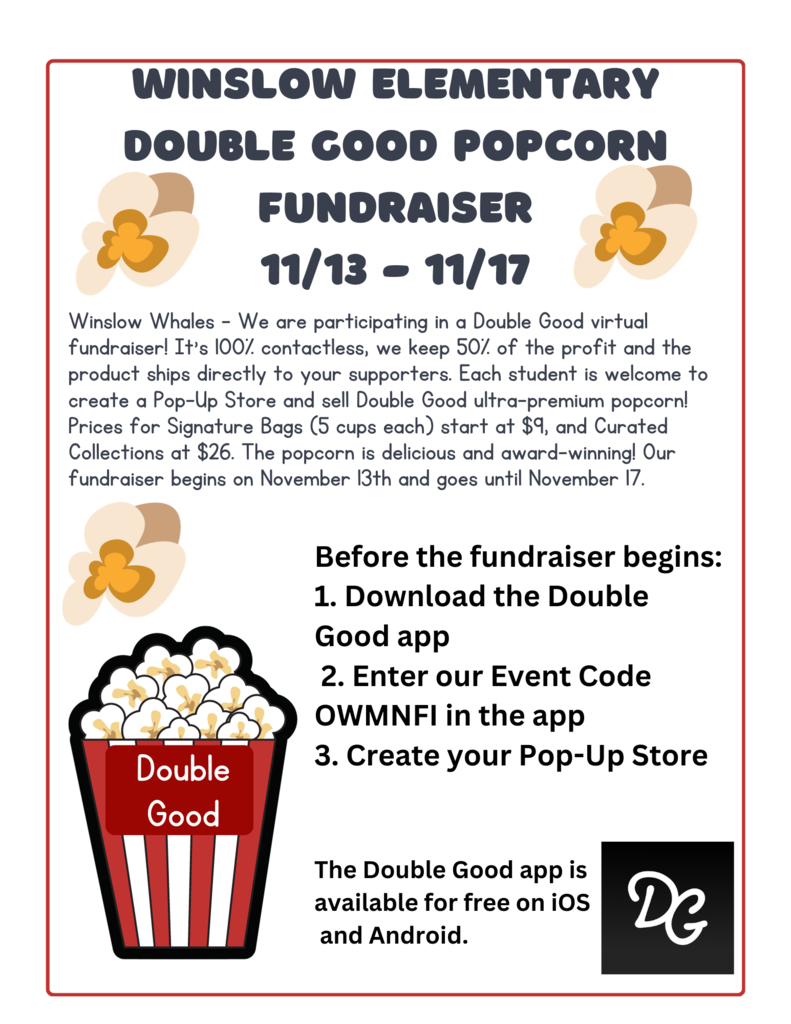 WINSLOW ELEMENTARY DOUBLE GOOD POPCORN FUNDRAISER
11/13 - 11/17

Winslow Whales - We are participating in a Double Good virtual fundraiser! It's 100% contactless, we keep 50% of the profit and the product ships directly to your supporters. Each student is welcome to create a Pop-Up Store and sell Double Good ultra-premium popcorn! Prices for Signature Bags (5 cups each) start at $9, and Curated Collections at $26. The popcorn is delicious and award-winning! Our fundraiser begins on November 13th and goes until November 17.

Before the fundraiser begins:
1. Download the Double Good app
2. Enter our Event Code OWMNFI in the app
3. Create your Pop-Up Store

Double Good

The Double Good app is available for free on iOS and Android.

DG